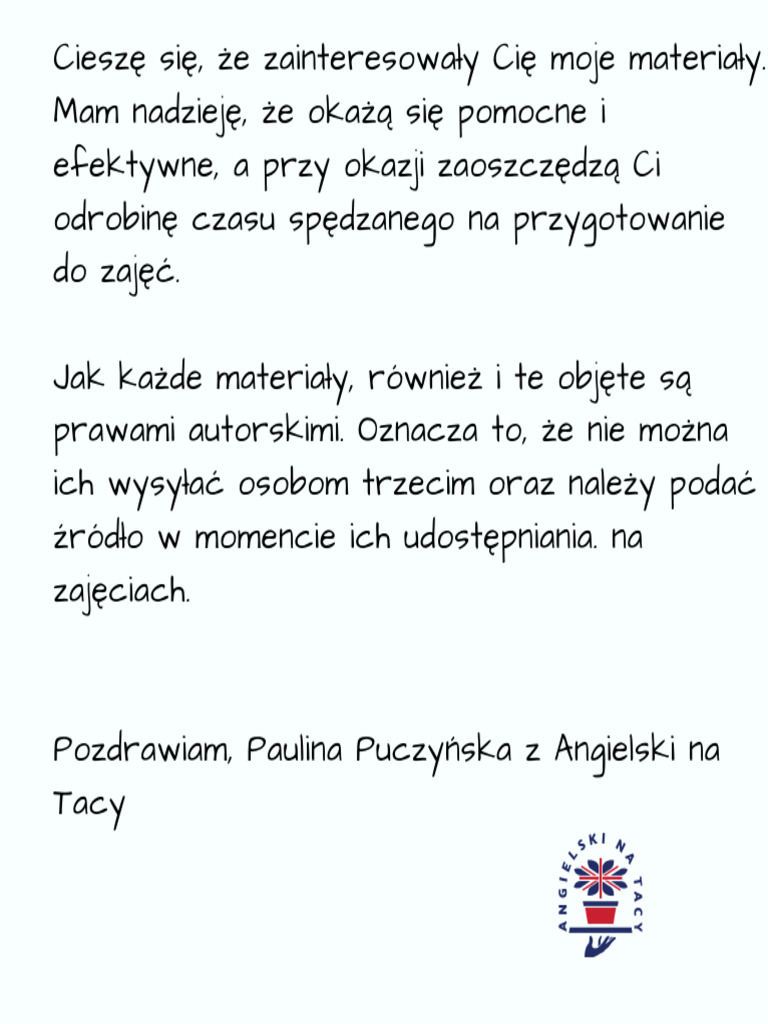 Cieszę się, że zainteresowały Cię moje materiały. Mam nadzieję, że okażą się pomocne i efektywne, a przy okazji zaoszczędzą Ci odrobinę czasu spędzanego na przygotowanie do zajęć.

Jak każde materiały, również i te objęte są prawami autorskimi. Oznacza to, że nie można ich wysyłać osobom trzecim oraz należy podać źródło w momencie ich udostępniania. na zajęciach.

Pozdrawiam, Paulina Puczyńska z Angielski na Tacy

ANGIELSKI NA TACY